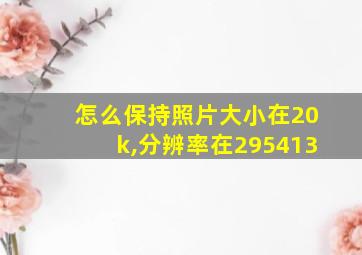 怎么保持照片大小在20k,分辨率在295413